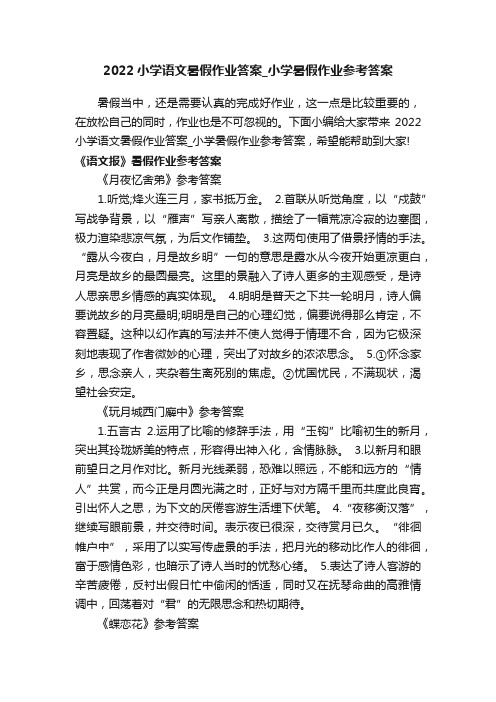 2022 小学语文暑假作业答案_小学暑假作业参考答案

暑假当中，还是需要认真的完成好作业，这一点是比较重要的，在放松自己的同时，作业也是不可忽视的。下面小编给大家带来 2022 小学语文暑假作业答案_小学暑假作业参考答案，希望能帮助到大家!

《语文报》暑假作业参考答案

《月夜忆舍弟》参考答案

1.听觉;烽火连三月，家书抵万金。 2.首联从听觉角度，以“戍鼓”写战争背景，以“雁声”写亲人离散，描绘了一幅荒凉冷寂的边塞图，极力渲染悲凉气氛，为后文作铺垫。 3.这两句使用了借景抒情的手法。“露从今夜白，月是故乡明”一句的意思是露水从今夜开始更凉更白，月亮是故乡的最圆最亮。这里的景融入了诗人更多的主观感受，是诗人思亲思乡情感的真实体现。 4.明明是普天之下共一轮明月，诗人偏要说故乡的月亮最明;明明是自己的心理幻觉，偏要说得那么肯定，不容置疑。这种以幻作真的写法并不使人觉得于情理不合，因为它极深刻地表现了作者微妙的心理，突出了对故乡的浓浓思念。 5.①怀念家乡，思念亲人，夹杂着生离死别的焦虑。②忧国忧民，不满现状，渴望社会安定。

《玩月城西门廨中》参考答案

1.五言古 2.运用了比喻的修辞手法，用“玉钩”比喻初生的新月，突出其玲珑娇美的特点，形容得出神入化，含情脉脉。 3.以新月和眼前望日之月作对比。新月光线柔弱，恐难以照远，不能和远方的“情人”共赏，而今正是月圆光满之时，正好与对方隔千里而共度此良宵。引出怀人之思，为下文的厌倦客游生活埋下伏笔。 4.“夜移衡汉落”，继续写眼前景，并交待时间。表示夜已很深，交待赏月已久。“徘徊帷户中”，采用了以实写传虚景的手法，把月光的移动比作人的徘徊，富于感情色彩，也暗示了诗人当时的忧愁心绪。 5.表达了诗人客游的辛苦疲倦，反衬出假日忙中偷闲的恬适，同时又在抚琴命曲的高雅情调中，回荡着对“君”的无限思念和热切期待。

《蝶恋花》参考答案